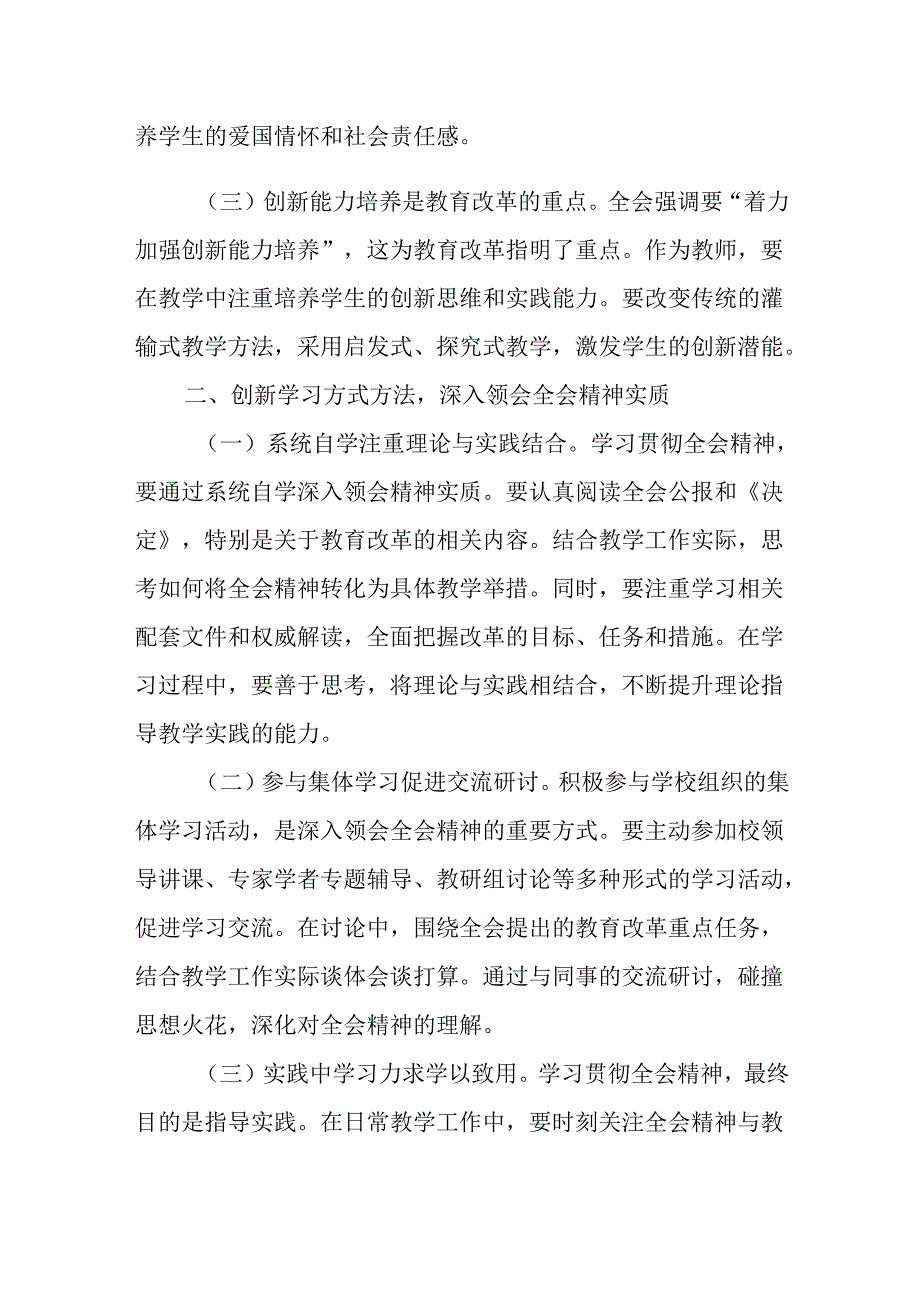 养学生的爱国情怀和社会责任感。

（三）创新能力培养是教育改革的重点。全会强调要“着力加强创新能力培养”，这为教育改革指明了重点。作为教师，要在教学中注重培养学生的创新思维和实践能力。要改变传统的灌输式教学方法，采用启发式、探究式教学，激发学生的创新潜能。

二、创新学习方式方法，深入领会全会精神实质

（一）系统自学注重理论与实践结合。学习贯彻全会精神，要通过系统自学深入领会精神实质。要认真阅读全会公报和《决定》，特别是关于教育改革的相关内容。结合教学工作实际，思考如何将全会精神转化为具体教学举措。同时，要注重学习相关配套文件和权威解读，全面把握改革的目标、任务和措施。在学习过程中，要善于思考，将理论与实践相结合，不断提升理论指导教学实践的能力。

（二）参与集体学习促进交流研讨。积极参与学校组织的集体学习活动，是深入领会全会精神的重要方式。要主动参加校领导讲课、专家学者专题辅导、教研组讨论等多种形式的学习活动，促进学习交流。在讨论中，围绕全会提出的教育改革重点任务，结合教学工作实际谈体会谈打算。通过与同事的交流研讨，碰撞思想火花，深化对全会精神的理解。

（三）实践中学习力求学以致用。学习贯彻全会精神，最终目的是指导实践。在日常教学工作中，要时刻关注全会精神与教